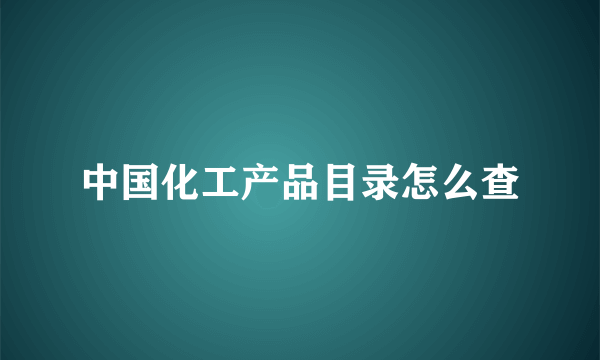 中国化工产品目录怎么查